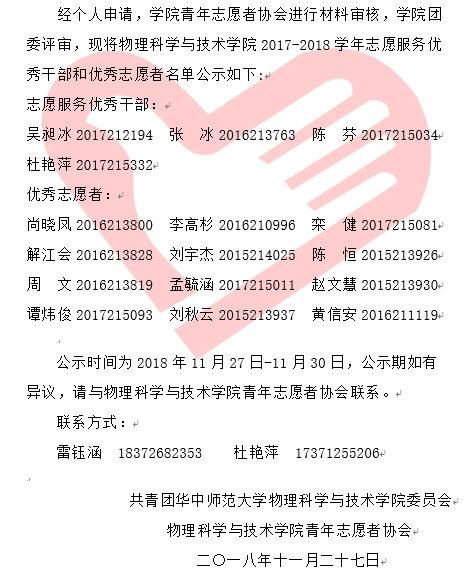 经个人申请，学院青年志愿者协会进行材料审核，学院团委评审，现将物理科学与技术学院 2017-2018 学年志愿服务优秀干部和优秀志愿者名单公示如下：

志愿服务优秀干部：

吴昶冰 2017212194　张　冰 2016213763　陈　芬 2017215034

杜艳萍 2017215332

优秀志愿者：

尚晓凤 2016213800　李高杉 2016210996　栾　健 2017215081

解江会 2016213828　刘宇杰 2015214025　陈　恒 2015213926

周　文 2016213819　孟毓涵 2017215011　赵文慧 2015213930

谭炜俊 2017215093　刘秋云 2015213937　黄信安 2016211119

公示时间为 2018 年 11 月 27 日-11 月 30 日，公示期如有异议，请与物理科学与技术学院青年志愿者协会联系。

联系方式：

雷钰涵　18372682353　　杜艳萍　17371255206

共青团华中师范大学物理科学与技术学院委员会

物理科学与技术学院青年志愿者协会

二〇一八年十一月二十七日